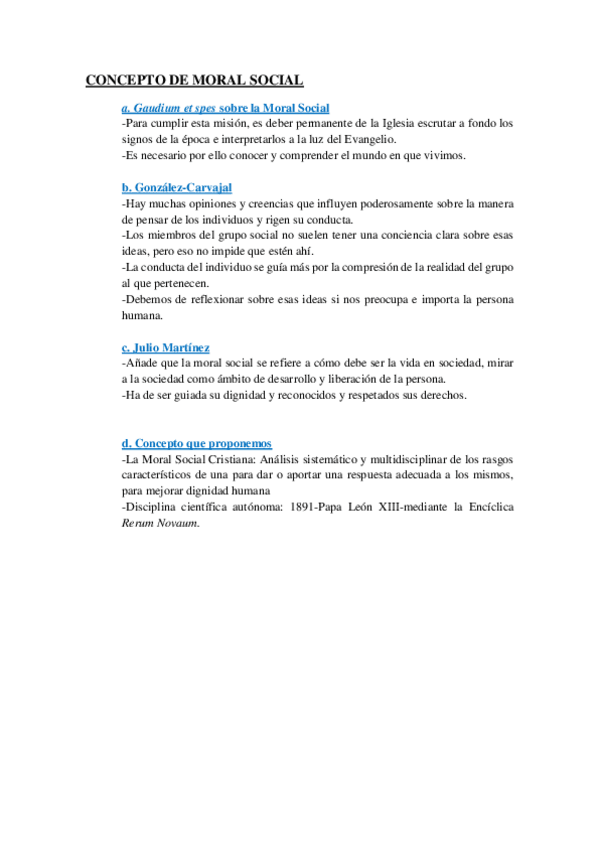 CONCEPTO DE MORAL SOCIAL

a. Gaudium et spes sobre la Moral Social
-Para cumplir esta misión, es deber permanente de la Iglesia escrutar a fondo los signos de la época e interpretarlos a la luz del Evangelio.
-Es necesario por ello conocer y comprender el mundo en que vivimos.

b. González-Carvajal
-Hay muchas opiniones y creencias que influyen poderosamente sobre la manera de pensar de los individuos y rigen su conducta.
-Los miembros del grupo social no suelen tener una conciencia clara sobre esas ideas, pero eso no impide que estén ahí.
-La conducta del individuo se guía más por la compresión de la realidad del grupo al que pertenecen.
-Debemos de reflexionar sobre esas ideas si nos preocupa e importa la persona humana.

c. Julio Martínez
-Añade que la moral social se refiere a cómo debe ser la vida en sociedad, mirar a la sociedad como ámbito de desarrollo y liberación de la persona.
-Ha de ser guiada su dignidad y reconocidos y respetados sus derechos.

d. Concepto que proponemos
-La Moral Social Cristiana: Análisis sistemático y multidisciplinar de los rasgos característicos de una para dar o aportar una respuesta adecuada a los mismos, para mejorar dignidad humana
-Disciplina científica autónoma: 1891-Papa León XIII-mediante la Encíclica Rerum Novaum.